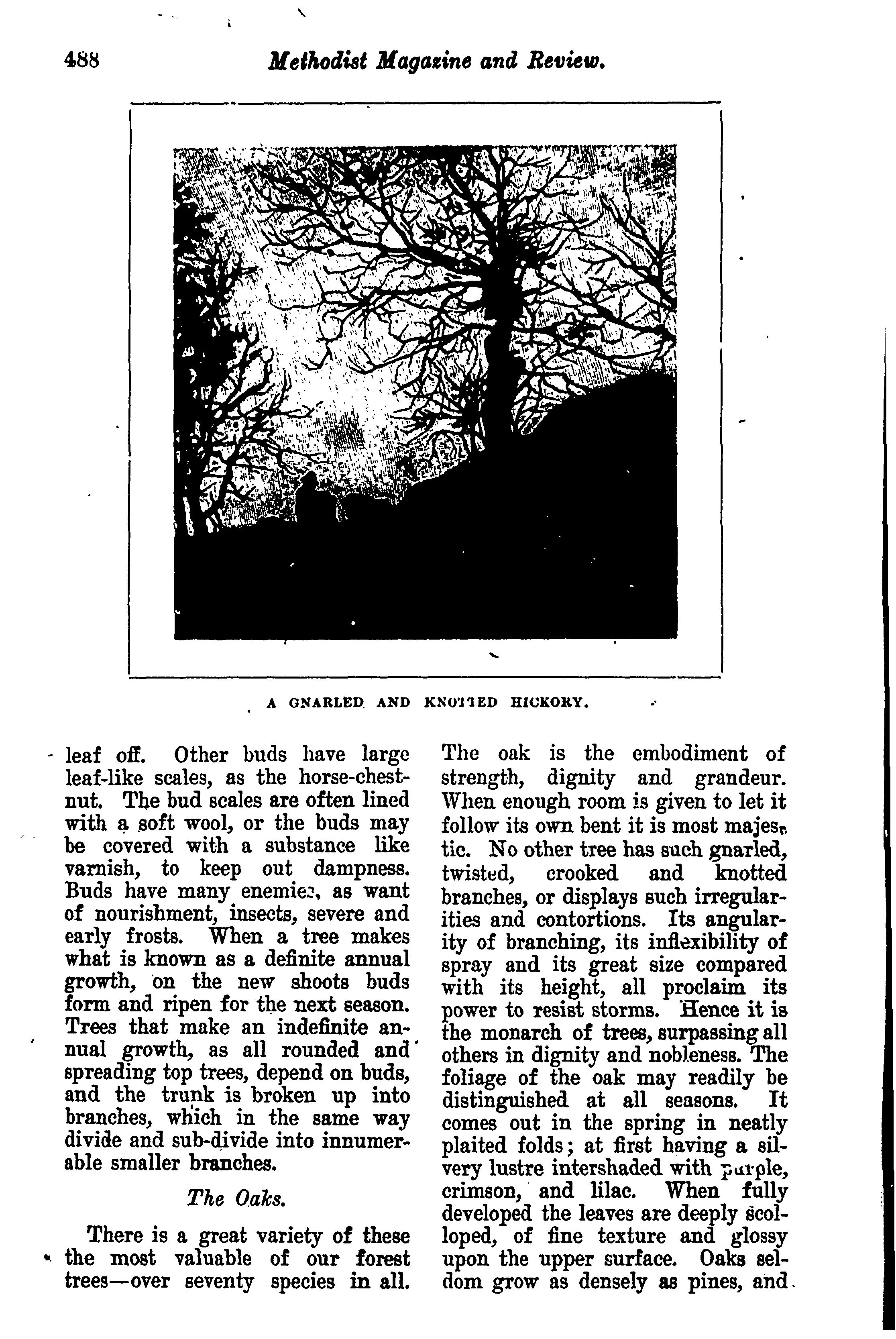 488 Methodist Magazine and Review.

A GNARLED AND KNOTTED HICKORY.

leaf off. Other buds have large leaf-like scales, as the horse-chestnut. The bud scales are often lined with a soft wool, or the buds may be covered with a substance like varnish, to keep out dampness. Buds have many enemies, as want of nourishment, insects, severe and early frosts. When a tree makes what is known as a definite annual growth, on the new shoots buds form and ripen for the next season. Trees that make an indefinite annual growth, as all rounded and spreading top trees, depend on buds, and the trunk is broken up into branches, which in the same way divide and sub-divide into innumerable smaller branches.

The Oaks.

There is a great variety of these the most valuable of our forest trees—over seventy species in all. The oak is the embodiment of strength, dignity and grandeur. When enough room is given to let it follow its own bent it is most majestic. No other tree has such gnarled, twisted, crooked and knotted branches, or displays such irregularities and contortions. Its angularity of branching, its inflexibility of spray and its great size compared with its height, all proclaim its power to resist storms. Hence it is the monarch of trees, surpassing all others in dignity and nobleness. The foliage of the oak may readily be distinguished at all seasons. It comes out in the spring in neatly plaited folds; at first having a silvery lustre intershaded with purple, crimson, and lilac. When fully developed the leaves are deeply scolloped, of fine texture and glossy upon the upper surface. Oaks seldom grow as densely as pines, and